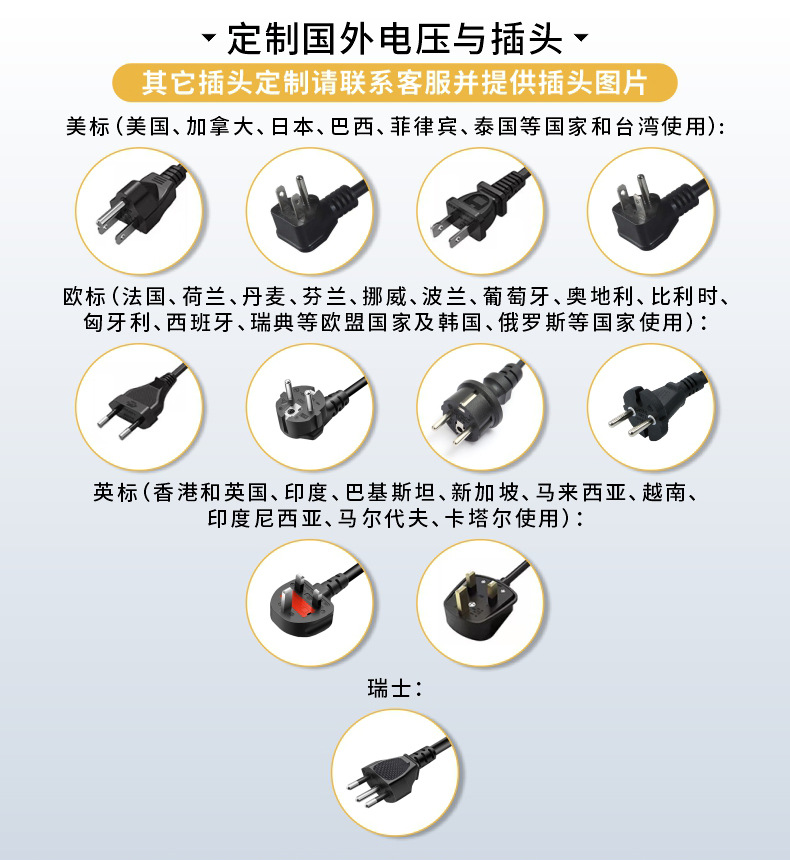 定制国外电压与插头

其它插头定制请联系客服并提供插头图片

美标(美国、加拿大、日本、巴西、菲律宾、泰国等国家和台湾使用):

欧标(法国、荷兰、丹麦、芬兰、挪威、波兰、葡萄牙、奥地利、比利时、匈牙利、西班牙、瑞典等欧盟国家及韩国、俄罗斯等国家使用):

英标(香港和英国、印度、巴基斯坦、新加坡、马来西亚、越南、印度尼西亚、马尔代夫、卡塔尔使用):

瑞士: